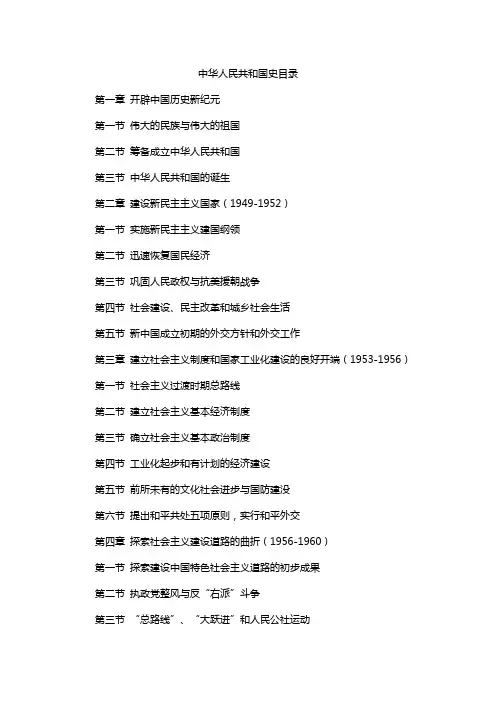 中华人民共和国史目录

第一章 开辟中国历史新纪元

第一节 伟大的民族与伟大的祖国

第二节 筹备成立中华人民共和国

第三节 中华人民共和国的诞生

第二章 建设新民主主义国家（1949-1952）

第一节 实施新民主主义建国纲领

第二节 迅速恢复国民经济

第三节 巩固人民政权与抗美援朝战争

第四节 社会建设、民主改革和城乡社会生活

第五节 新中国成立初期的外交方针和外交工作

第三章 建立社会主义制度和国家工业化建设的良好开端（1953-1956）

第一节 社会主义过渡时期总路线

第二节 建立社会主义基本经济制度

第三节 确立社会主义基本政治制度

第四节 工业化起步和有计划的经济建设

第五节 前所未有的文化社会进步与国防建设

第六节 提出和平共处五项原则，实行和平外交

第四章 探索社会主义建设道路的曲折（1956-1960）

第一节 探索建设中国特色社会主义道路的初步成果

第二节 执政党整风与反“右派”斗争

第三节 “总路线”、“大跃进”和人民公社运动